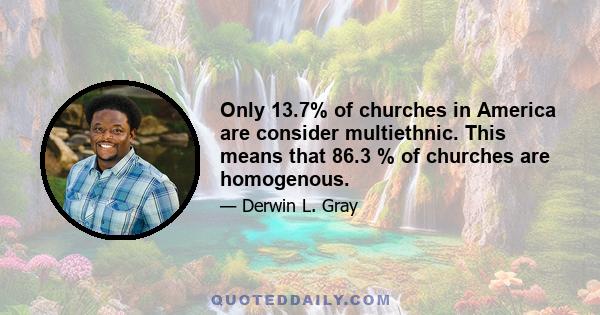 Only 13.7% of churches in America are consider multiethnic. This means that 86.3 % of churches are homogenous.

— Derwin L. Gray

QUOTEDDAILY.COM